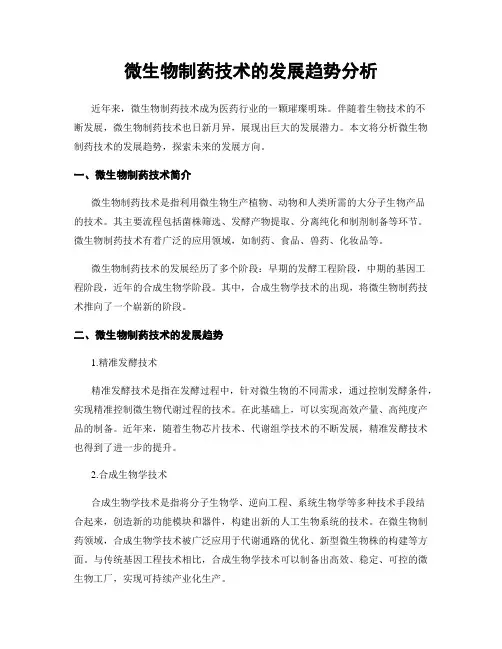 微生物制药技术的发展趋势分析

近年来，微生物制药技术成为医药行业的一颗璀璨明珠。伴随着生物技术的不断发展，微生物制药技术也日新月异，展现出巨大的发展潜力。本文将分析微生物制药技术的发展趋势，探索未来的发展方向。

一、微生物制药技术简介

微生物制药技术是指利用微生物生产植物、动物和人类所需的大分子生物产品的技术。其主要流程包括菌株筛选、发酵产物提取、分离纯化和制剂制备等环节。微生物制药技术有着广泛的应用领域，如制药、食品、兽药、化妆品等。

微生物制药技术的发展经历了多个阶段：早期的发酵工程阶段，中期的基因工程阶段，近年的合成生物学阶段。其中，合成生物学技术的出现，将微生物制药技术推向了一个崭新的阶段。

二、微生物制药技术的发展趋势

1.精准发酵技术

精准发酵技术是指在发酵过程中，针对微生物的不同需求，通过控制发酵条件，实现精准控制微生物代谢过程的技术。在此基础上，可以实现高效产量、高纯度产品的制备。近年来，随着生物芯片技术、代谢组学技术的不断发展，精准发酵技术也得到了进一步的提升。

2.合成生物学技术

合成生物学技术是指将分子生物学、逆向工程、系统生物学等多种技术手段结合起来，创造新的功能模块和器件，构建出新的人工生物系统的技术。在微生物制药领域，合成生物学技术被广泛应用于代谢通路的优化、新型微生物株的构建等方面。与传统基因工程技术相比，合成生物学技术可以制备出高效、稳定、可控的微生物工厂，实现可持续产业化生产。